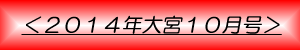 <２０１４年大宮１０月号>